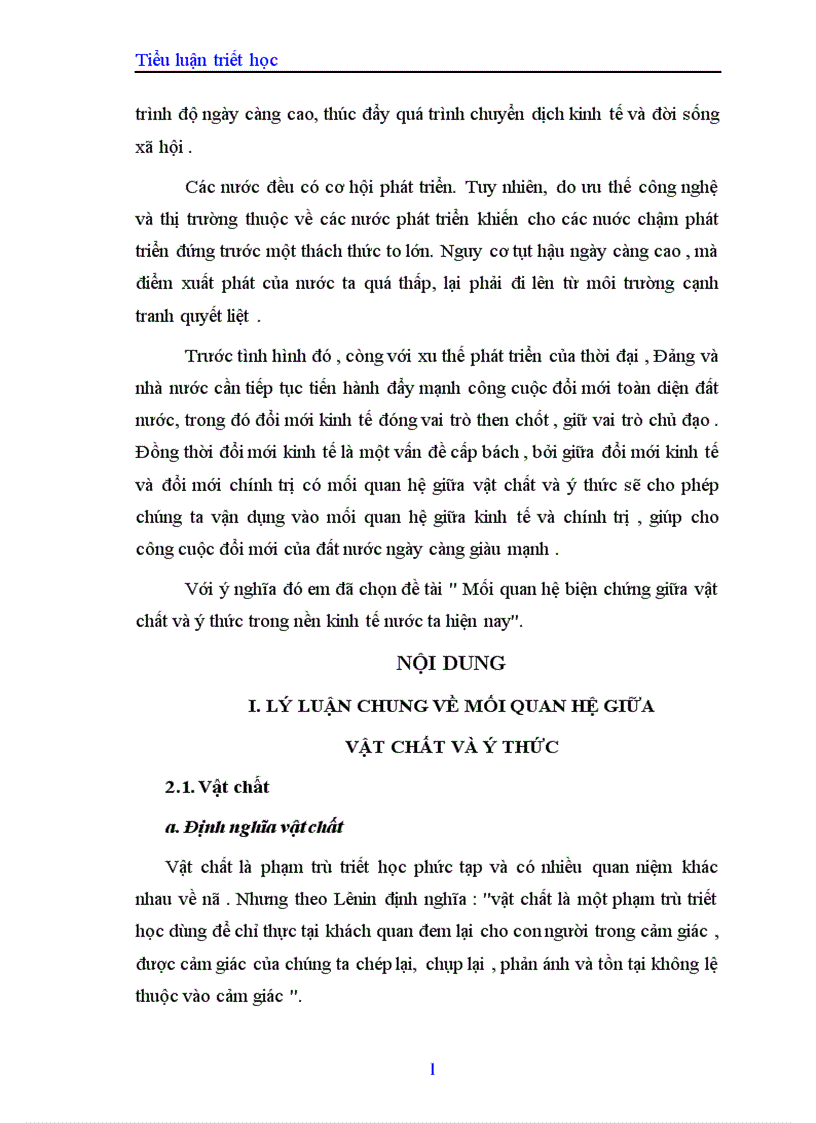 Tiểu luận triết học

trình độ ngày càng cao, thúc đẩy quá trình chuyển dịch kinh tế và đời sống xã hội .

Các nước đều có cơ hội phát triển. Tuy nhiên, do ưu thế công nghệ và thị trường thuộc về các nước phát triển khiến cho các nước chậm phát triển đứng trước một thách thức to lớn. Nguy cơ tụt hậu ngày càng cao , mà điểm xuất phát của nước ta quá thấp, lại phải đi lên từ môi trường cạnh tranh quyết liệt .

Trước tình hình đó , cùng với xu thế phát triển của thời đại , Đảng và nhà nước cần tiếp tục tiến hành đẩy mạnh công cuộc đổi mới toàn diện đất nước, trong đó đổi mới kinh tế đóng vai trò then chốt , giữ vai trò chủ đạo . Đồng thời đổi mới kinh tế là một vấn đề cấp bách , bởi giữa đổi mới kinh tế và đổi mới chính trị có mối quan hệ giữa vật chất và ý thức sẽ cho phép chúng ta vận dụng vào mối quan hệ giữa kinh tế và chính trị , giúp cho công cuộc đổi mới của đất nước ngày càng giàu mạnh .

Với ý nghĩa đó em đã chọn đề tài " Mối quan hệ biện chứng giữa vật chất và ý thức trong nền kinh tế nước ta hiện nay".

NỘI DUNG

I. LÝ LUẬN CHUNG VỀ MỐI QUAN HỆ GIỮA VẬT CHẤT VÀ Ý THỨC

2.1. Vật chất

a. Định nghĩa vật chất

Vật chất là phạm trù triết học phức tạp và có nhiều quan niệm khác nhau về nã . Nhưng theo Lênin định nghĩa : "vật chất là một phạm trù triết học dùng để chỉ thực tại khách quan đem lại cho con người trong cảm giác , được cảm giác của chúng ta chép lại, chụp lại , phản ánh và tồn tại không lệ thuộc vào cảm giác ".

1